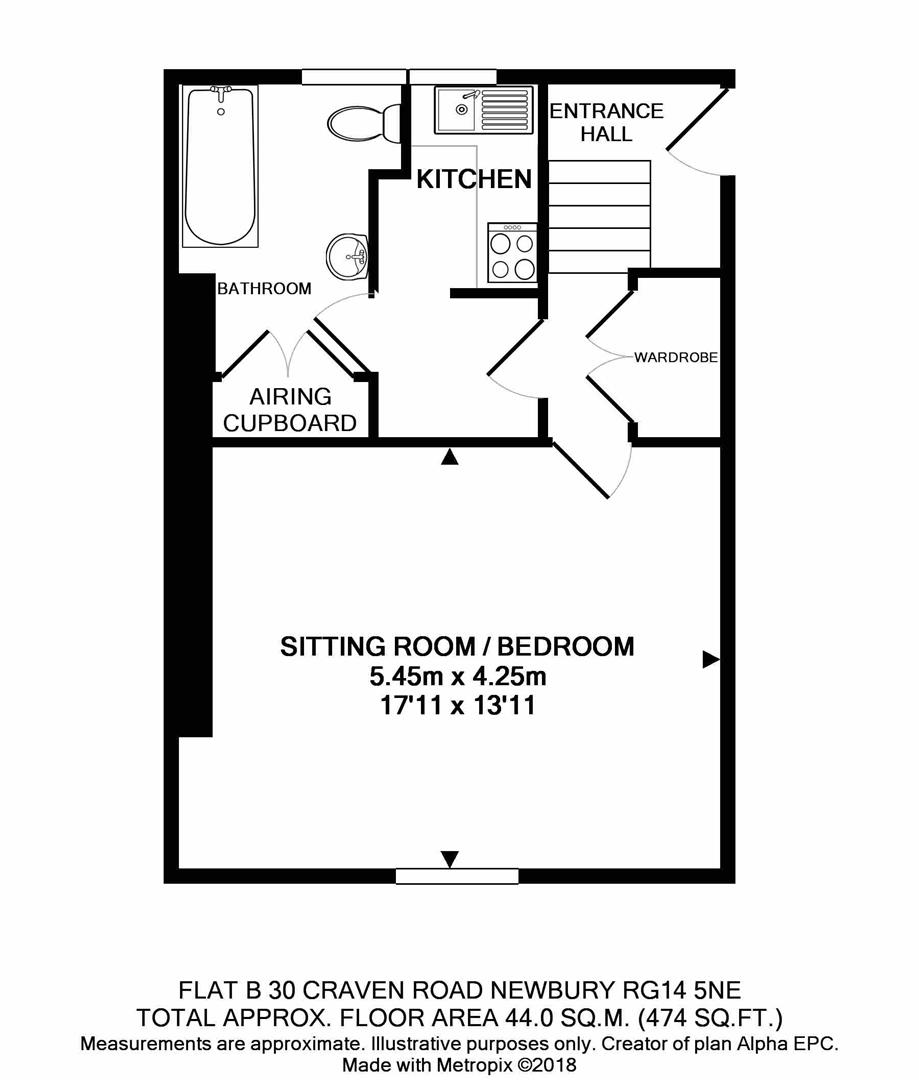 ENTRANCE HALL

KITCHEN

BATHROOM

WARDROBE

AIRING CUPBOARD

SITTING ROOM / BEDROOM
5.45m x 4.25m
17'11 x 13'11

FLAT B 30 CRAVEN ROAD NEWBURY RG14 5NE
TOTAL APPROX. FLOOR AREA 44.0 SQ.M. (474 SQ.FT.)
Measurements are approximate. Illustrative purposes only. Creator of plan Alpha EPC.
Made with Metropix ©2018